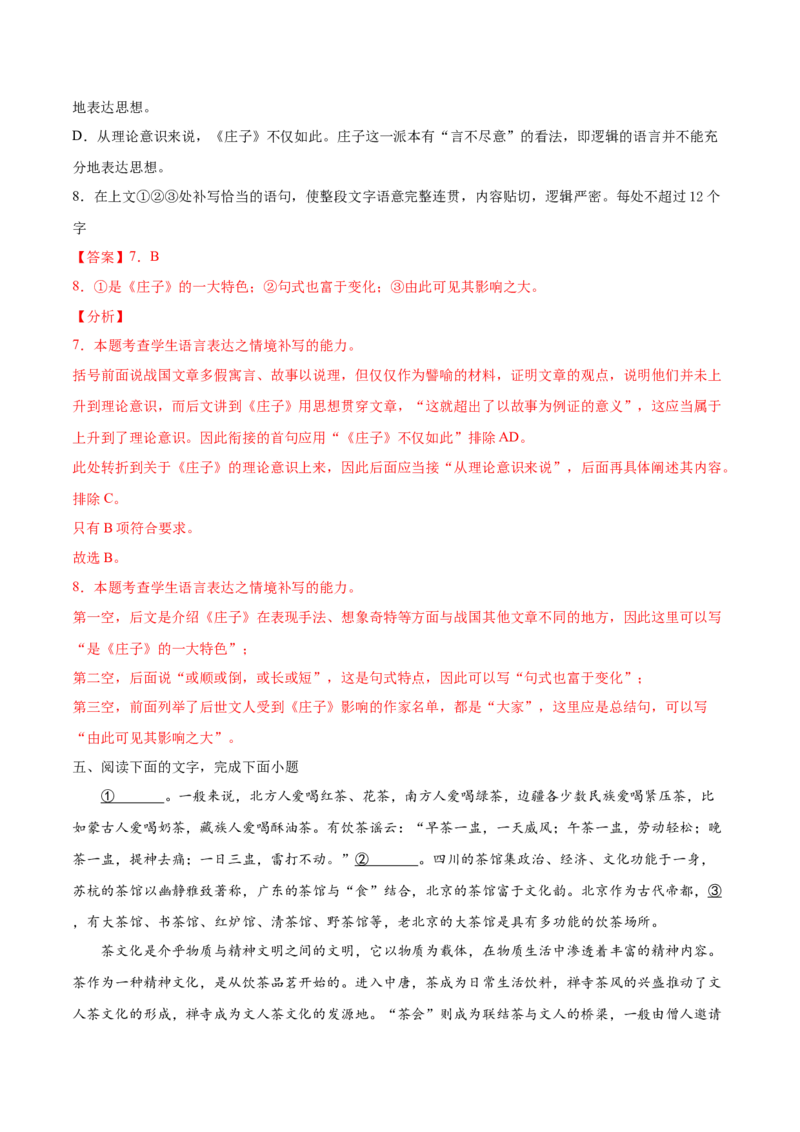 地表达思想。

D.从理论意识来说，《庄子》不仅如此。庄子这一派本有“言不尽意”的看法，即逻辑的语言并不能充分地表达思想。

8.在上文①②③处补写恰当的语句，使整段文字语意完整连贯，内容贴切，逻辑严密。每处不超过12个字

【答案】7.B

8.①是《庄子》的一大特色；②句式也富于变化；③由此可见其影响之大。

【分析】

7.本题考查学生语言表达之情境补写的能力。

括号前面说战国文章多假寓言、故事以说理，但仅仅作为譬喻的材料，证明文章的观点，说明他们并未上升到理论意识，而后文讲到《庄子》用思想贯穿文章，“这就超出了以故事为例证的意义”，这应当属于上升到了理论意识。因此衔接的首句应用“《庄子》不仅如此”排除AD。

此处转折到关于《庄子》的理论意识上来，因此后面应当接“从理论意识来说”，后面再具体阐述其内容。排除C。

只有B项符合要求。

故选B。

8.本题考查学生语言表达之情境补写的能力。

第一空，后文是介绍《庄子》在表现手法、想象奇特等方面与战国其他文章不同的地方，因此这里可以写“是《庄子》的一大特色”；

第二空，后面说“或顺或倒，或长或短”，这是句式特点，因此可以写“句式也富于变化”；

第三空，前面列举了后世文人受到《庄子》影响的作家名单，都是“大家”，这里应是总结句，可以写“由此可见其影响之大”。

五、阅读下面的文字，完成下面小题

①____。一般来说，北方人爱喝红茶、花茶，南方人爱喝绿茶，边疆各少数民族爱喝紧压茶，比如蒙古人爱喝奶茶，藏族人爱喝酥油茶。有饮茶谣云：“早茶一盅，一天威风；午茶一盅，劳动轻松；晚茶一盅，提神去痛；一日三盅，雷打不动。”②____。四川的茶馆集政治、经济、文化功能于一身，苏杭的茶馆以幽静雅致著称，广东的茶馆与“食”结合，北京的茶馆富于文化韵。北京作为古代帝都，③____，有大茶馆、书茶馆、红炉馆、清茶馆、野茶馆等，老北京的大茶馆是具有多功能的饮茶场所。

茶文化是介乎物质与精神文明之间的文明，它以物质为载体，在物质生活中渗透着丰富的精神内容。茶作为一种精神文化，是从饮茶品茗开始的。进入中唐，茶成为日常生活饮料，禅寺茶风的兴盛推动了文人茶文化的形成，禅寺成为文人茶文化的发源地。“茶会”则成为联结茶与文人的桥梁，一般由僧人邀请